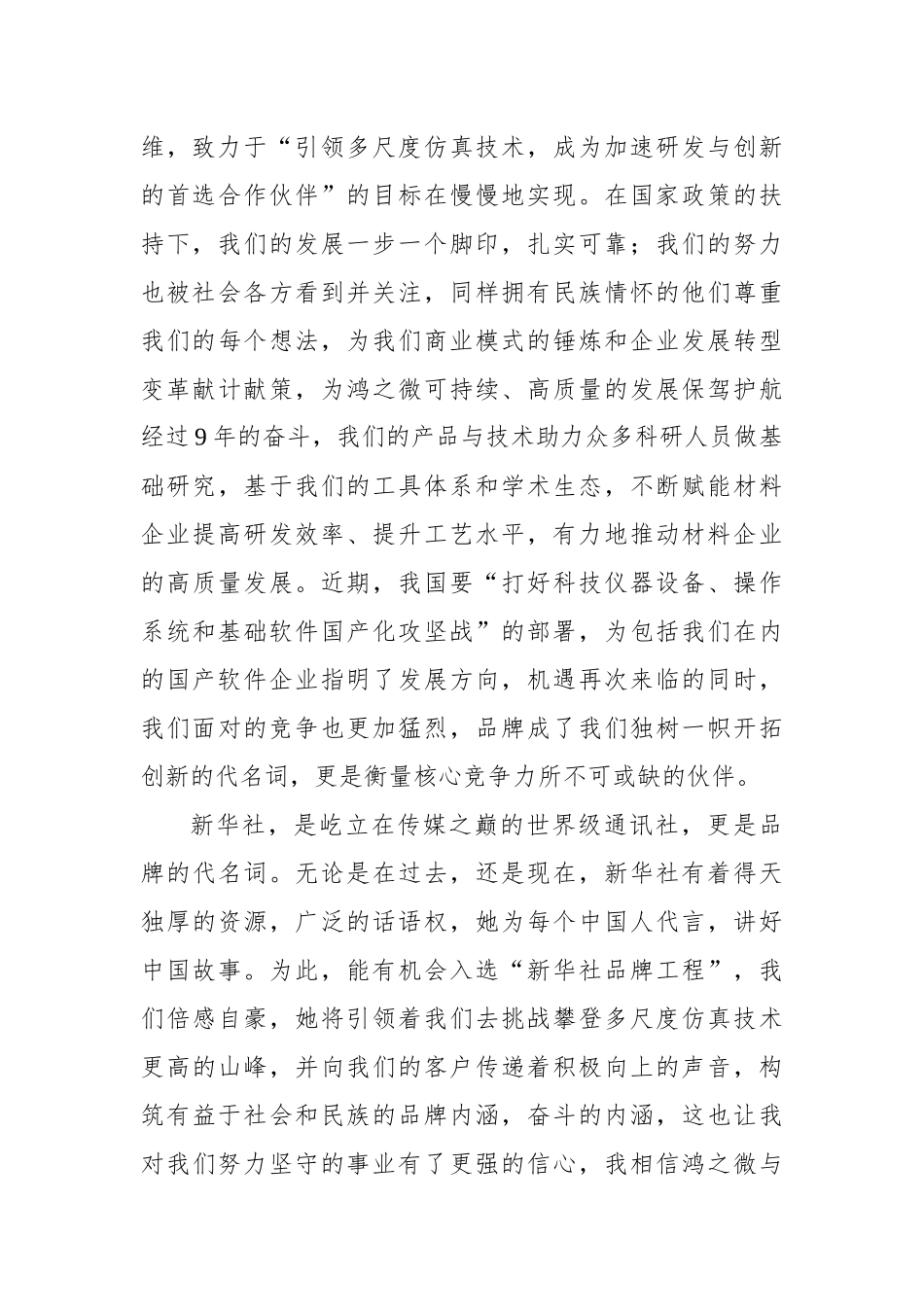 维，致力于“引领多尺度仿真技术，成为加速研发与创新的首选合作伙伴”的目标在慢慢地实现。在国家政策的扶持下，我们的发展一步一个脚印，扎实可靠；我们的努力也被社会各方看到并关注，同样拥有民族情怀的他们尊重我们的每个想法，为我们商业模式的锤炼和企业发展转型变革献计献策，为鸿之微可持续、高质量的发展保驾护航经过9年的奋斗，我们的产品与技术助力众多科研人员做基础研究，基于我们的工具体系和学术生态，不断赋能材料企业提高研发效率、提升工艺水平，有力地推动材料企业的高质量发展。近期，我国要“打好科技仪器设备、操作系统和基础软件国产化攻坚战”的部署，为包括我们在内的国产软件企业指明了发展方向，机遇再次来临的同时，我们面对的竞争也更加猛烈，品牌成了我们独树一帜开拓创新的代名词，更是衡量核心竞争力所不可或缺的伙伴。

新华社，是屹立在传媒之巅的世界级通讯社，更是品牌的代名词。无论是在过去，还是现在，新华社有着得天独厚的资源，广泛的话语权，她为每个中国人代言，讲好中国故事。为此，能有机会入选“新华社品牌工程”，我们倍感自豪，她将引领着我们去挑战攀登多尺度仿真技术更高的山峰，并向我们的客户传递着积极向上的声音，构筑有益于社会和民族的品牌内涵，奋斗的内涵，这也让我对我们努力坚守的事业有了更强的信心，我相信鸿之微与